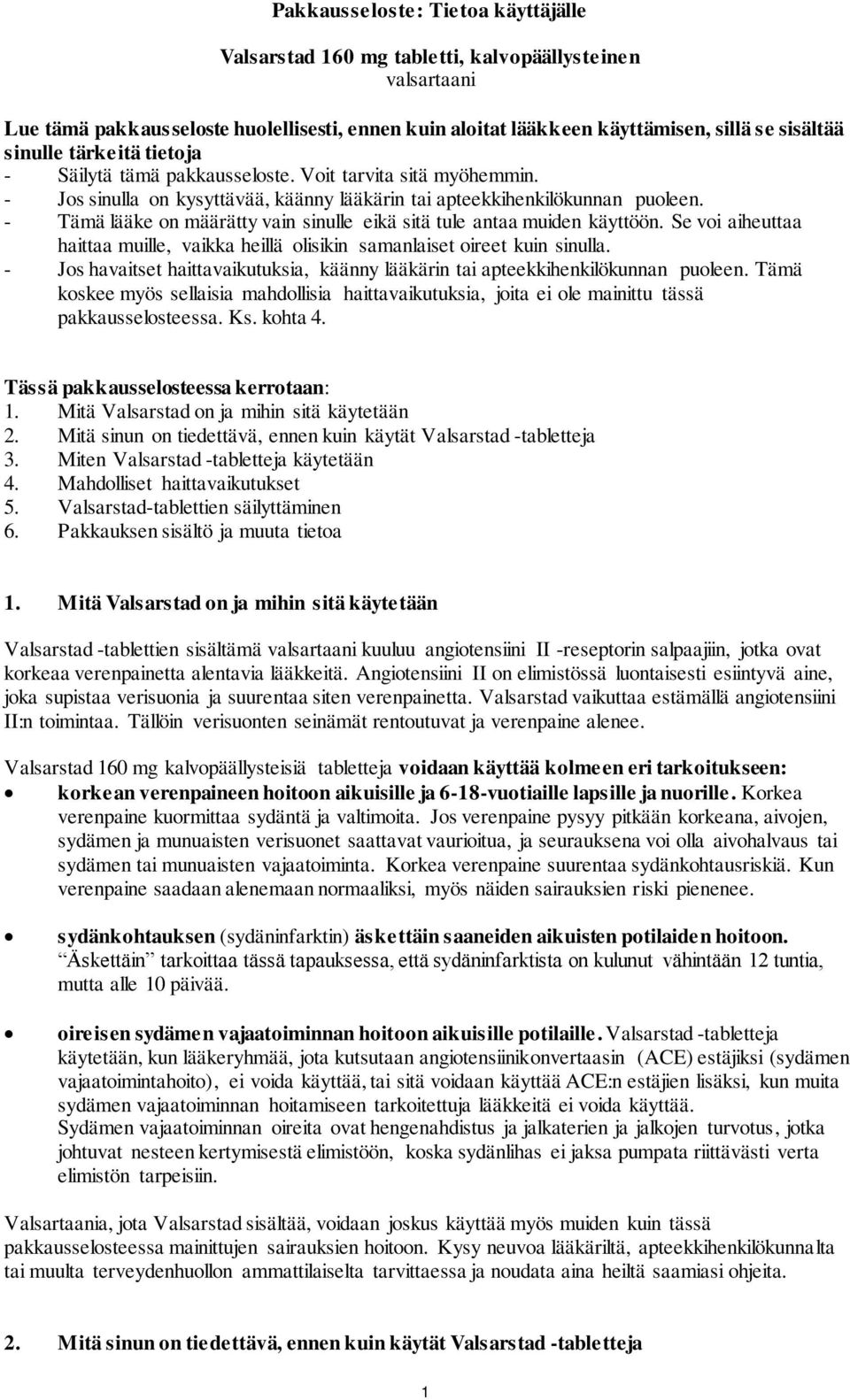 Pakkausseloste: Tietoa käyttäjälle

Valsarstad 160 mg tabletti, kalvopäällysteinen
valsartaani

Lue tämä pakkausseloste huolellisesti, ennen kuin aloitat lääkkeen käyttämisen, sillä se sisältää sinulle tärkeitä tietoja
- Säilytä tämä pakkausseloste. Voit tarvita sitä myöhemmin.
- Jos sinulla on kysyttävää, käänny lääkärin tai apteekkihenkilökunnan puoleen.
- Tämä lääke on määrätty vain sinulle eikä sitä tule antaa muiden käyttöön. Se voi aiheuttaa haittaa muille, vaikka heillä olisikin samanlaiset oireet kuin sinulla.
- Jos havaitset haittavaikutuksia, käänny lääkärin tai apteekkihenkilökunnan puoleen. Tämä koskee myös sellaisia mahdollisia haittavaikutuksia, joita ei ole mainittu tässä pakkausselosteessa. Ks. kohta 4.

Tässä pakkausselosteessa kerrotaan:
1. Mitä Valsarstad on ja mihin sitä käytetään
2. Mitä sinun on tiedettävä, ennen kuin käytät Valsarstad -tabletteja
3. Miten Valsarstad -tabletteja käytetään
4. Mahdolliset haittavaikutukset
5. Valsarstad-tablettien säilyttäminen
6. Pakkauksen sisältö ja muuta tietoa

1. Mitä Valsarstad on ja mihin sitä käytetään

Valsarstad -tablettien sisältämä valsartaani kuuluu angiotensiini II -reseptorin salpaajiin, jotka ovat korkeaa verenpainetta alentavia lääkkeitä. Angiotensiini II on elimistössä luontaisesti esiintyvä aine, joka supistaa verisuonia ja suurentaa siten verenpainetta. Valsarstad vaikuttaa estämällä angiotensiini II:n toimintaa. Tällöin verisuonten seinämät rentoutuvat ja verenpaine alenee.

Valsarstad 160 mg kalvopäällysteisiä tabletteja voidaan käyttää kolmeen eri tarkoitukseen:
• korkean verenpaineen hoitoon aikuisille ja 6-18-vuotiaille lapsille ja nuorille. Korkea verenpaine kuormittaa sydäntä ja valtimoita. Jos verenpaine pysyy pitkään korkeana, aivojen, sydämen ja munuaisten verisuonet saattavat vaurioitua, ja seurauksena voi olla aivohalvaus tai sydämen tai munuaisten vajaatoiminta. Korkea verenpaine suurentaa sydänkohtausriskiä. Kun verenpaine saadaan alenemaan normaaliksi, myös näiden sairauksien riski pienenee.

• sydänkohtauksen (sydäninfarktin) äskettäin saaneiden aikuisten potilaiden hoitoon. "Äskettäin" tarkoittaa tässä tapauksessa, että sydäninfarktista on kulunut vähintään 12 tuntia, mutta alle 10 päivää.

• oireisen sydämen vajaatoiminnan hoitoon aikuisille potilaille. Valsarstad -tabletteja käytetään, kun lääkeryhmää, jota kutsutaan angiotensiinikonvertaasin (ACE) estäjiksi (sydämen vajaatoimintahoito), ei voida käyttää, tai sitä voidaan käyttää ACE:n estäjien lisäksi, kun muita sydämen vajaatoiminnan hoitamiseen tarkoitettuja lääkkeitä ei voida käyttää.
Sydämen vajaatoiminnan oireita ovat hengenahdistus ja jalkaterien ja jalkojen turvotus, jotka johtuvat nesteen kertymisestä elimistöön, koska sydänlihas ei jaksa pumpata riittävästi verta elimistön tarpeisiin.

Valsartaania, jota Valsarstad sisältää, voidaan joskus käyttää myös muiden kuin tässä pakkausselosteessa mainittujen sairauksien hoitoon. Kysy neuvoa lääkäriltä, apteekkihenkilökunnalta tai muulta terveydenhuollon ammattilaiselta tarvittaessa ja noudata aina heiltä saamiasi ohjeita.

2. Mitä sinun on tiedettävä, ennen kuin käytät Valsarstad -tabletteja

1